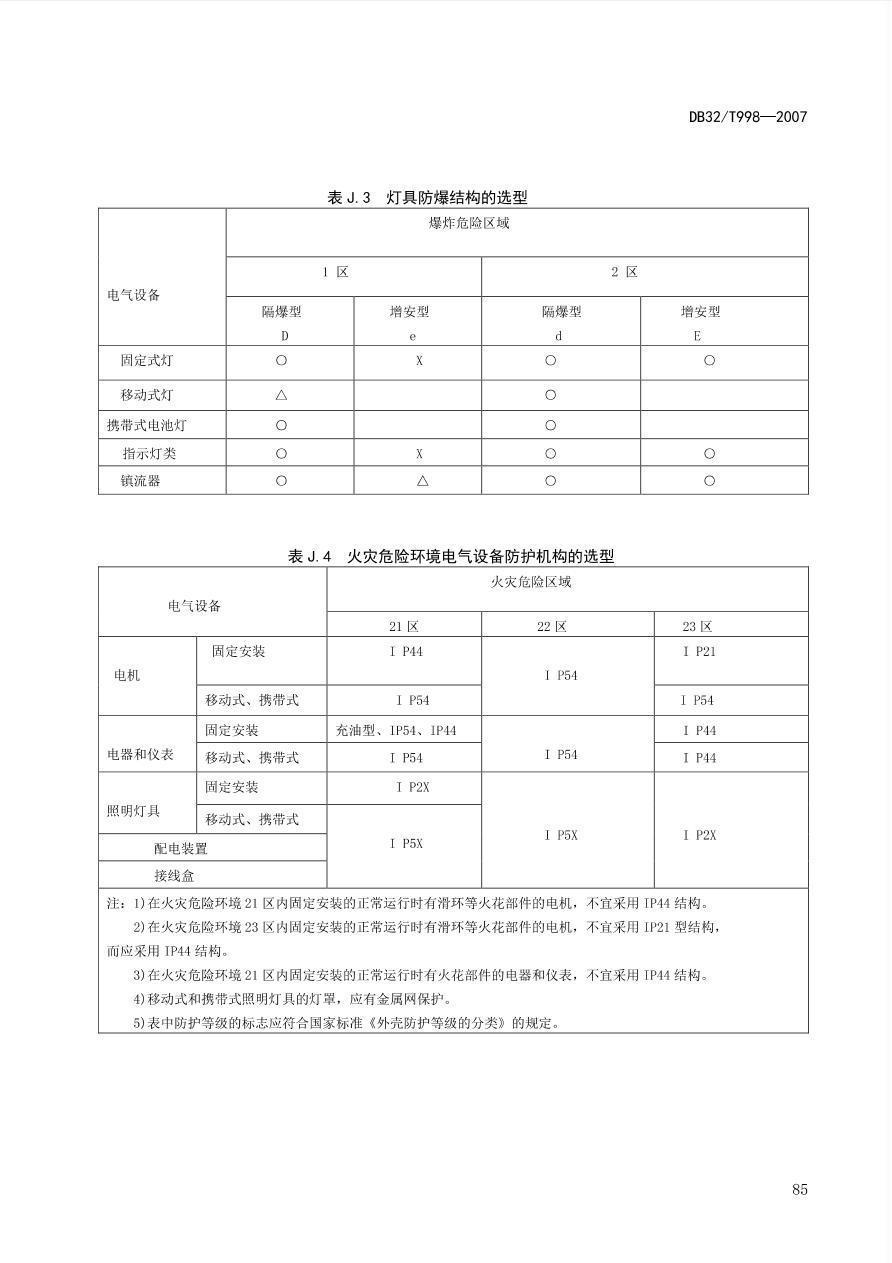 DB32/T998—2007

表 J.3 灯具防爆结构的选型

| 电气设备 | 爆炸危险区域 | | | |
|---|---|---|---|---|
| | 1 区 | | 2 区 | |
| | 隔爆型 D | 增安型 e | 隔爆型 d | 增安型 E |
| 固定式灯 | ○ | X | ○ | ○ |
| 移动式灯 | △ | | ○ | |
| 携带式电池灯 | ○ | | ○ | |
| 指示灯类 | ○ | X | ○ | ○ |
| 镇流器 | ○ | △ | ○ | ○ |

表 J.4 火灾危险环境电气设备防护机构的选型

| 电气设备 | | 火灾危险区域 | | |
|---|---|---|---|---|
| | | 21 区 | 22 区 | 23 区 |
| 电机 | 固定安装 | I P44 | I P54 | I P21 |
| | 移动式、携带式 | I P54 | | I P54 |
| 电器和仪表 | 固定安装 | 充油型、IP54、IP44 | I P54 | I P44 |
| | 移动式、携带式 | I P54 | | I P44 |
| 照明灯具 | 固定安装 | I P2X | I P5X | I P2X |
| | 移动式、携带式 | I P5X | | |
| 配电装置 | | | | |
| 接线盒 | | | | |

注：1)在火灾危险环境 21 区内固定安装的正常运行时有滑环等火花部件的电机，不宜采用 IP44 结构。
2)在火灾危险环境 23 区内固定安装的正常运行时有滑环等火花部件的电机，不宜采用 IP21 型结构，而应采用 IP44 结构。
3)在火灾危险环境 21 区内固定安装的正常运行时有火花部件的电器和仪表，不宜采用 IP44 结构。
4)移动式和携带式照明灯具的灯罩，应有金属网保护。
5)表中防护等级的标志应符合国家标准《外壳防护等级的分类》的规定。

85